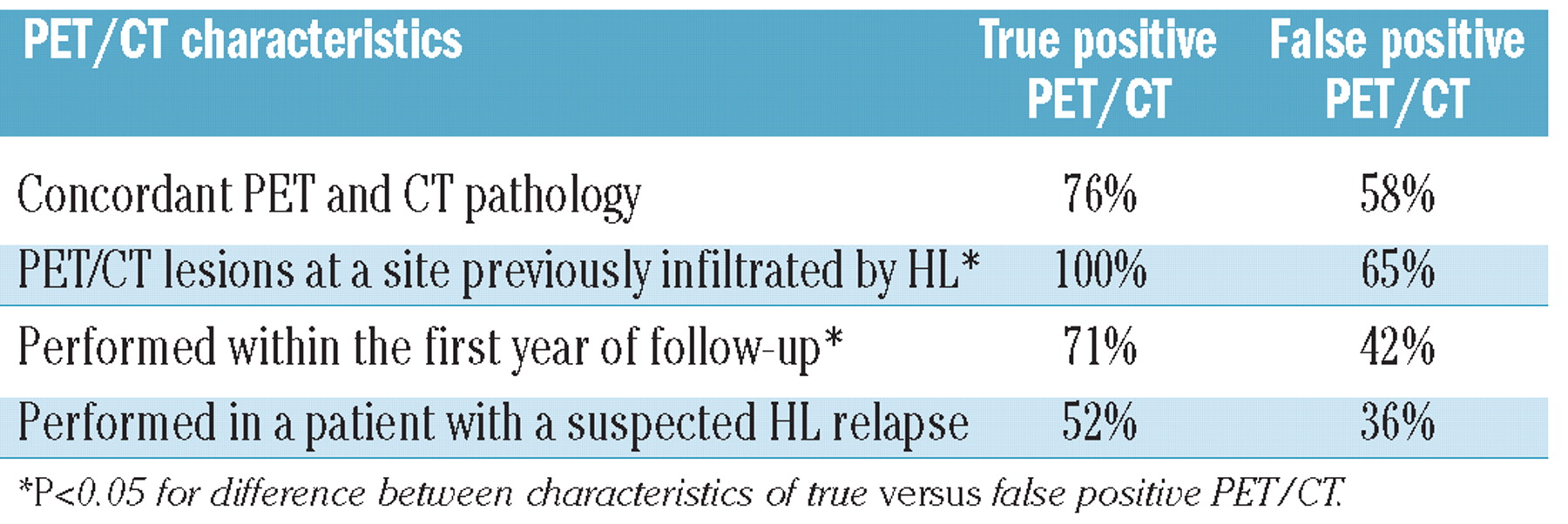 | PET/CT characteristics | True positive PET/CT | False positive PET/CT |
|---|---|---|
| Concordant PET and CT pathology | 76% | 58% |
| PET/CT lesions at a site previously infiltrated by HL* | 100% | 65% |
| Performed within the first year of follow-up* | 71% | 42% |
| Performed in a patient with a suspected HL relapse | 52% | 36% |

*P<0.05 for difference between characteristics of true versus false positive PET/CT.